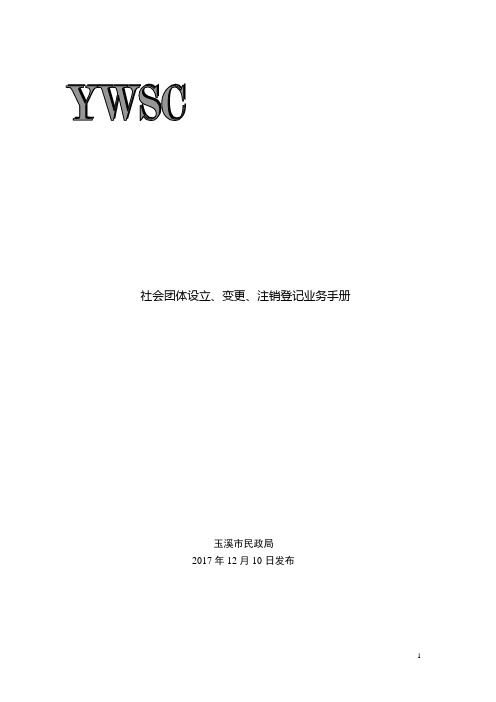 YWSC

社会团体设立、变更、注销登记业务手册

玉溪市民政局
2017 年 12 月 10 日发布

1